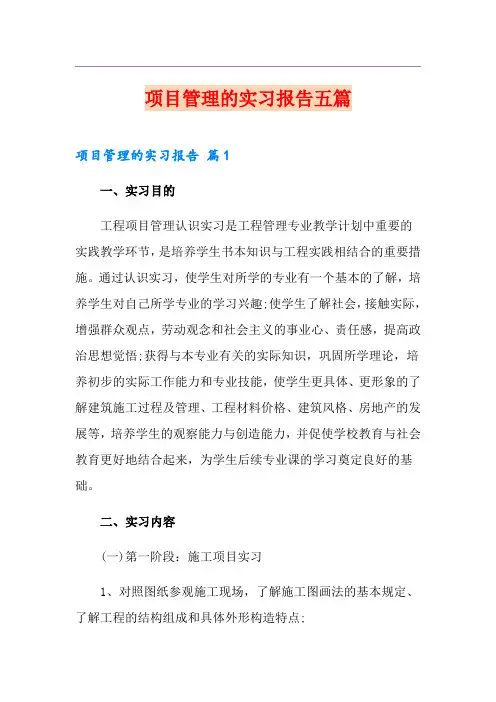 项目管理的实习报告五篇

项目管理的实习报告 篇1

一、实习目的

工程项目管理认识实习是工程管理专业教学计划中重要的实践教学环节，是培养学生书本知识与工程实践相结合的重要措施。通过认识实习，使学生对所学的专业有一个基本的了解，培养学生对自己所学专业的学习兴趣;使学生了解社会，接触实际，增强群众观点，劳动观念和社会主义的事业心、责任感，提高政治思想觉悟;获得与本专业有关的实际知识，巩固所学理论，培养初步的实际工作能力和专业技能，使学生更具体、更形象的了解建筑施工过程及管理、工程材料价格、建筑风格、房地产的发展等，培养学生的观察能力与创造能力，并促使学校教育与社会教育更好地结合起来，为学生后续专业课的学习奠定良好的基础。

二、实习内容

(一)第一阶段：施工项目实习

1、对照图纸参观施工现场，了解施工图画法的基本规定、了解工程的结构组成和具体外形构造特点;